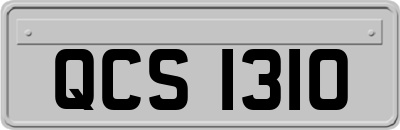 QCS 1310